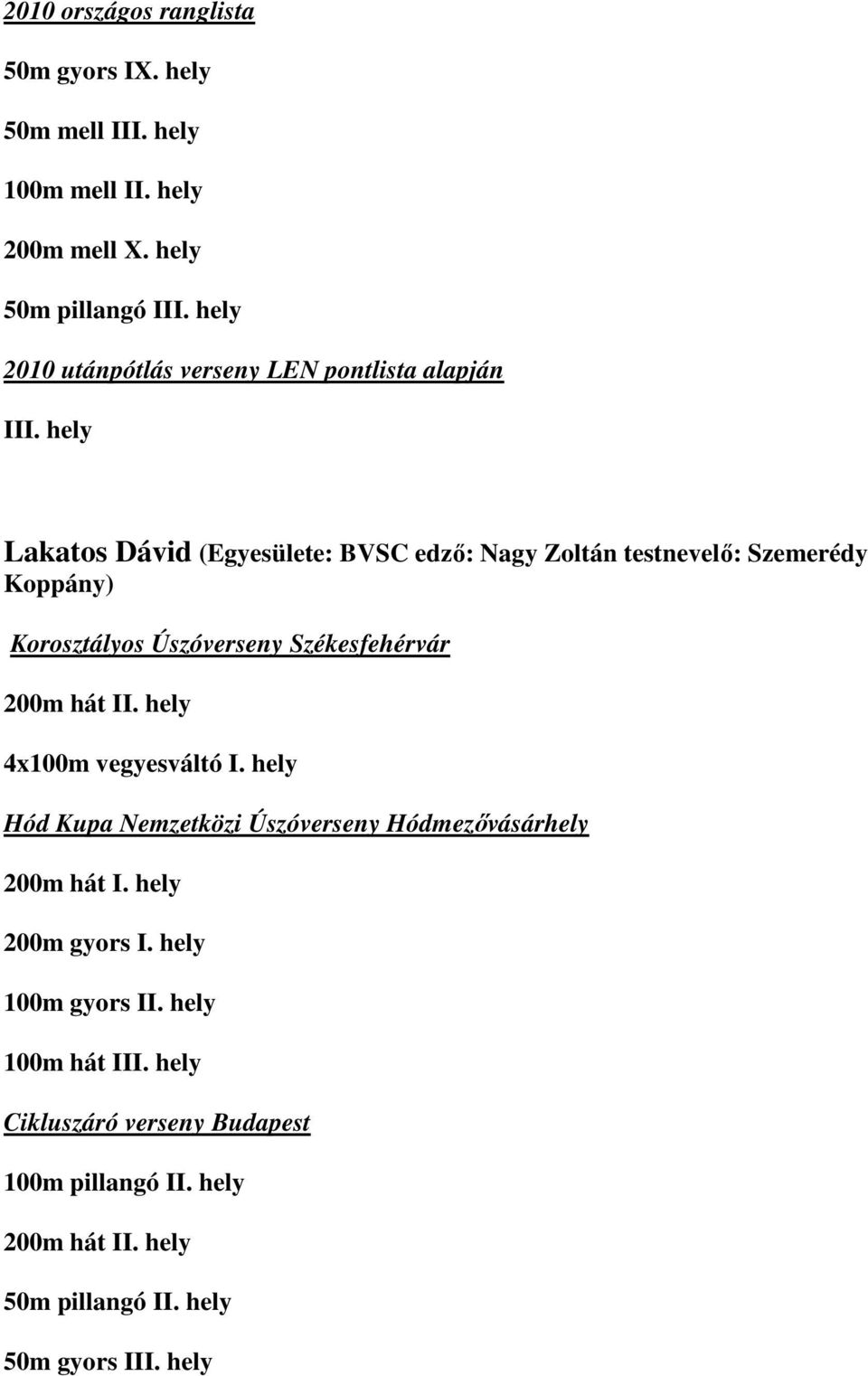 2010 országos ranglista

50m gyors IX. hely

50m mell III. hely

100m mell II. hely

200m mell X. hely

50m pillangó III. hely

2010 utánpótlás verseny LEN pontlista alapján

III. hely

Lakatos Dávid (Egyesülete: BVSC edző: Nagy Zoltán testnevelő: Szemerédy Koppány)

Korosztályos Úszóverseny Székesfehérvár

200m hát II. hely

4x100m vegyesváltó I. hely

Hód Kupa Nemzetközi Úszóverseny Hódmezővásárhely

200m hát I. hely

200m gyors I. hely

100m gyors II. hely

100m hát III. hely

Cikluszáró verseny Budapest

100m pillangó II. hely

200m hát II. hely

50m pillangó II. hely

50m gyors III. hely